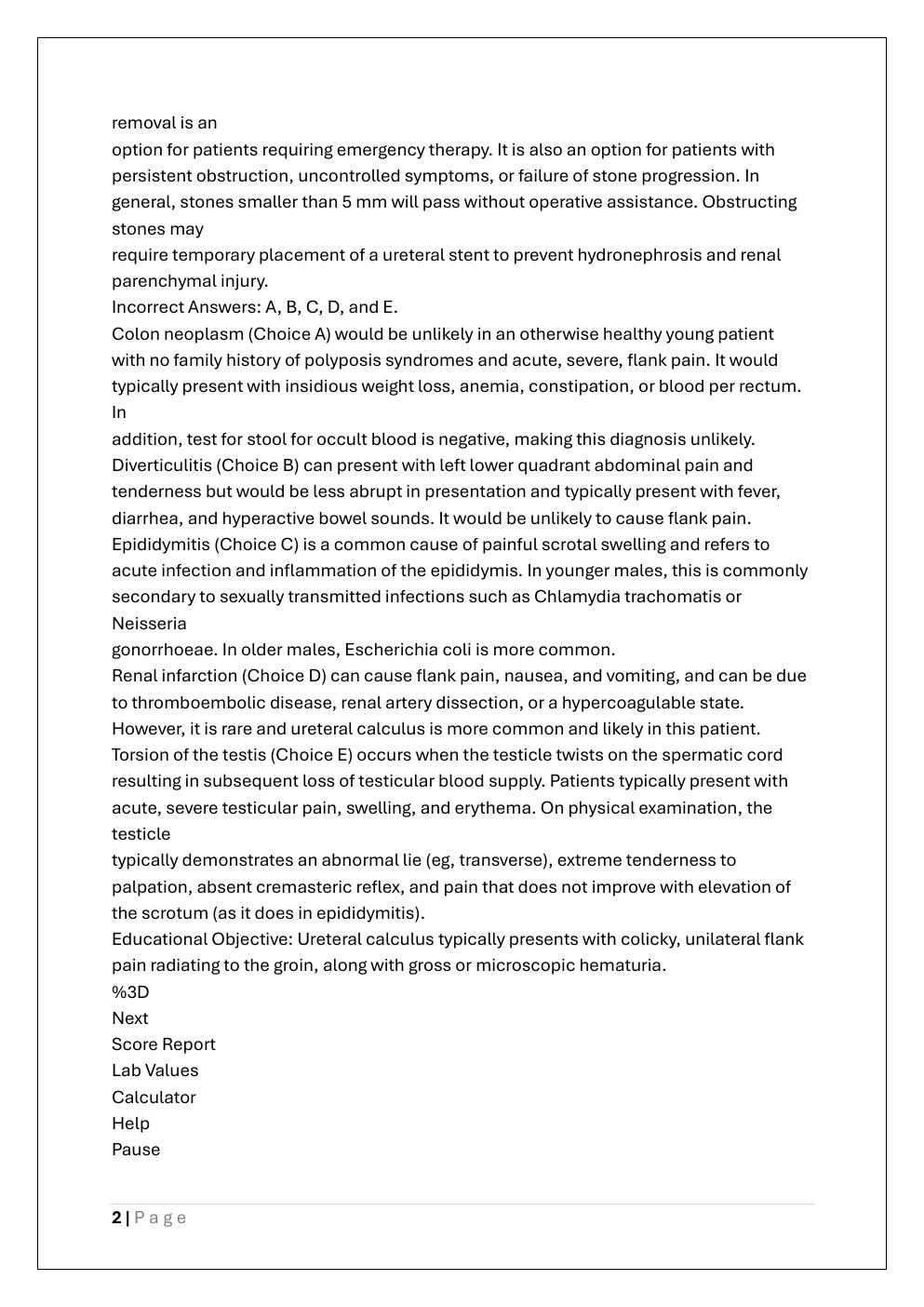 removal is an option for patients requiring emergency therapy. It is also an option for patients with persistent obstruction, uncontrolled symptoms, or failure of stone progression. In general, stones smaller than 5 mm will pass without operative assistance. Obstructing stones may require temporary placement of a ureteral stent to prevent hydronephrosis and renal parenchymal injury.

Incorrect Answers: A, B, C, D, and E.

Colon neoplasm (Choice A) would be unlikely in an otherwise healthy young patient with no family history of polyposis syndromes and acute, severe, flank pain. It would typically present with insidious weight loss, anemia, constipation, or blood per rectum. In addition, test for stool for occult blood is negative, making this diagnosis unlikely.

Diverticulitis (Choice B) can present with left lower quadrant abdominal pain and tenderness but would be less abrupt in presentation and typically present with fever, diarrhea, and hyperactive bowel sounds. It would be unlikely to cause flank pain.

Epididymitis (Choice C) is a common cause of painful scrotal swelling and refers to acute infection and inflammation of the epididymis. In younger males, this is commonly secondary to sexually transmitted infections such as Chlamydia trachomatis or Neisseria gonorrhoeae. In older males, Escherichia coli is more common.

Renal infarction (Choice D) can cause flank pain, nausea, and vomiting, and can be due to thromboembolic disease, renal artery dissection, or a hypercoagulable state. However, it is rare and ureteral calculus is more common and likely in this patient.

Torsion of the testis (Choice E) occurs when the testicle twists on the spermatic cord resulting in subsequent loss of testicular blood supply. Patients typically present with acute, severe testicular pain, swelling, and erythema. On physical examination, the testicle typically demonstrates an abnormal lie (eg, transverse), extreme tenderness to palpation, absent cremasteric reflex, and pain that does not improve with elevation of the scrotum (as it does in epididymitis).

Educational Objective: Ureteral calculus typically presents with colicky, unilateral flank pain radiating to the groin, along with gross or microscopic hematuria.

%3D
Next
Score Report
Lab Values
Calculator
Help
Pause

2 | Page